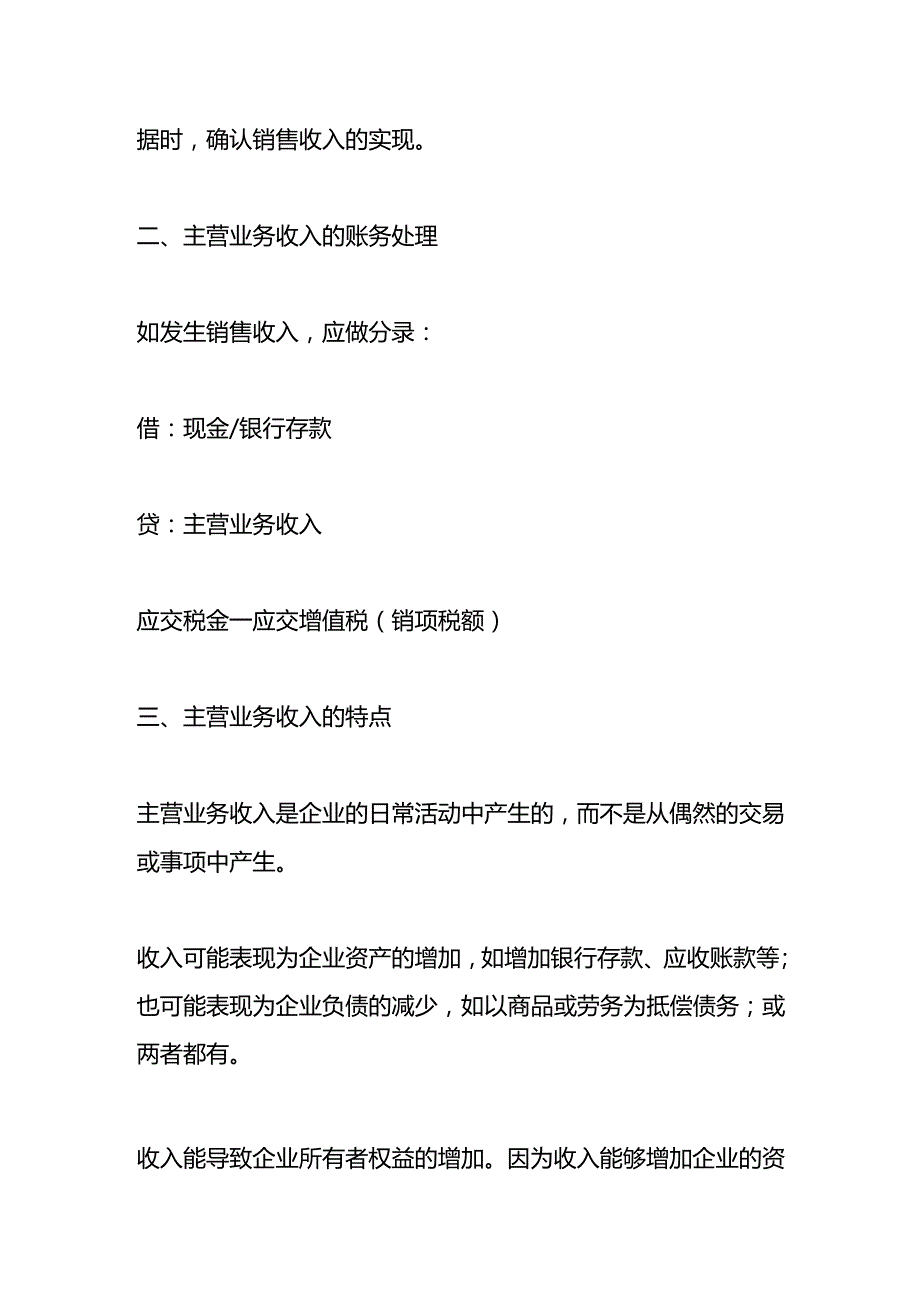 据时，确认销售收入的实现。

二、主营业务收入的账务处理

如发生销售收入，应做分录：

借：现金/银行存款

贷：主营业务收入

应交税金一应交增值税（销项税额）

三、主营业务收入的特点

主营业务收入是企业的日常活动中产生的，而不是从偶然的交易或事项中产生。

收入可能表现为企业资产的增加，如增加银行存款、应收账款等;也可能表现为企业负债的减少，如以商品或劳务为抵偿债务；或两者都有。

收入能导致企业所有者权益的增加。因为收入能够增加企业的资